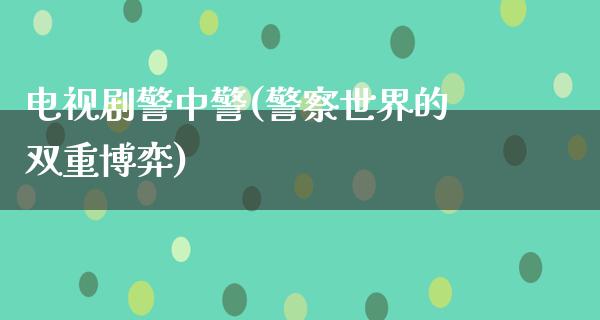 电视剧警中警(警察世界的双重博弈)